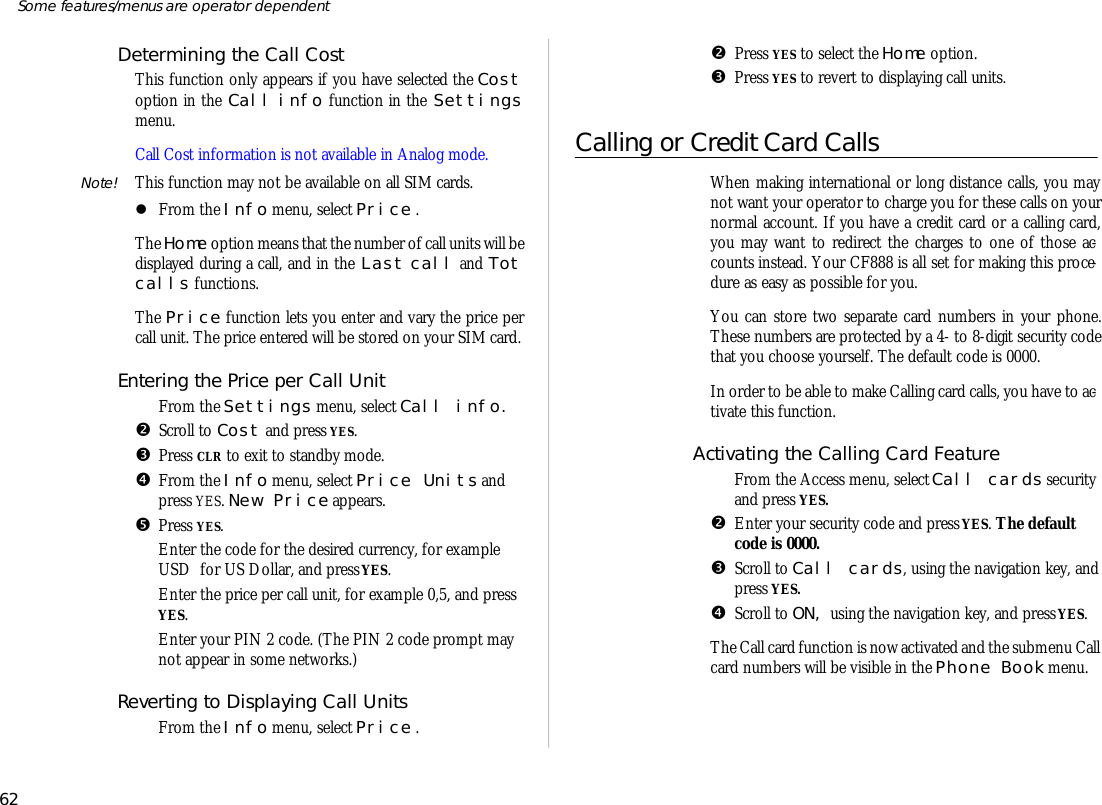 Some features/menus are operator dependent

Determining the Call Cost

This function only appears if you have selected the Cost option in the Call info function in the Settings menu.

Call Cost information is not available in Analog mode.

Note! This function may not be available on all SIM cards.

● From the Info menu, select Price.

The Home option means that the number of call units will be displayed during a call, and in the Last call and Tot calls functions.

The Price function lets you enter and vary the price per call unit. The price entered will be stored on your SIM card.

Entering the Price per Call Unit

From the Settings menu, select Call info.

❷ Scroll to Cost and press YES.

❸ Press CLR to exit to standby mode.

❹ From the Info menu, select Price Units and press YES. New Price appears.

❺ Press YES.

Enter the code for the desired currency, for example USD for US Dollar, and press YES.

Enter the price per call unit, for example 0,5, and press YES.

Enter your PIN 2 code. (The PIN 2 code prompt may not appear in some networks.)

Reverting to Displaying Call Units

From the Info menu, select Price.

❷ Press YES to select the Home option.

❸ Press YES to revert to displaying call units.

Calling or Credit Card Calls

When making international or long distance calls, you may not want your operator to charge you for these calls on your normal account. If you have a credit card or a calling card, you may want to redirect the charges to one of those accounts instead. Your CF888 is all set for making this procedure as easy as possible for you.

You can store two separate card numbers in your phone. These numbers are protected by a 4- to 8-digit security code that you choose yourself. The default code is 0000.

In order to be able to make Calling card calls, you have to activate this function.

Activating the Calling Card Feature

From the Access menu, select Call cards security and press YES.

❷ Enter your security code and press YES. The default code is 0000.

❸ Scroll to Call cards, using the navigation key, and press YES.

❹ Scroll to ON, using the navigation key, and press YES.

The Call card function is now activated and the submenu Call card numbers will be visible in the Phone Book menu.

62